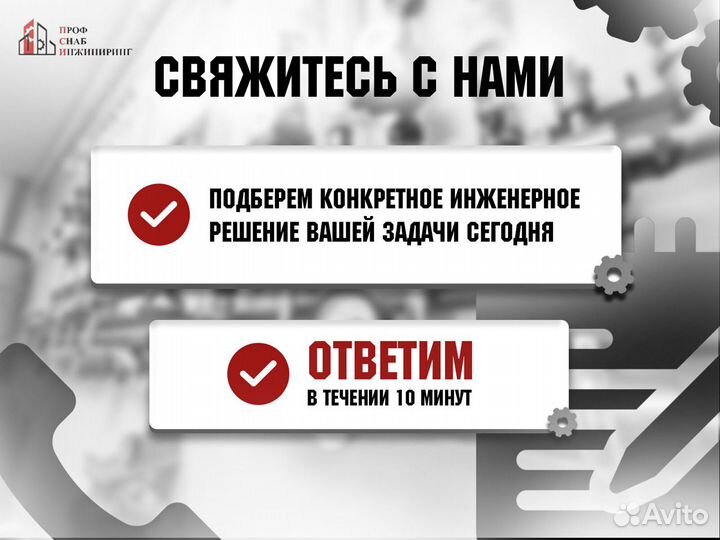 ПРОФ
СНАБ
ИНЖИНИРИНГ

СВЯЖИТЕСЬ С НАМИ

ПОДБЕРЕМ КОНКРЕТНОЕ ИНЖЕНЕРНОЕ РЕШЕНИЕ ВАШЕЙ ЗАДАЧИ СЕГОДНЯ

ОТВЕТИМ
В ТЕЧЕНИИ 10 МИНУТ

Avito